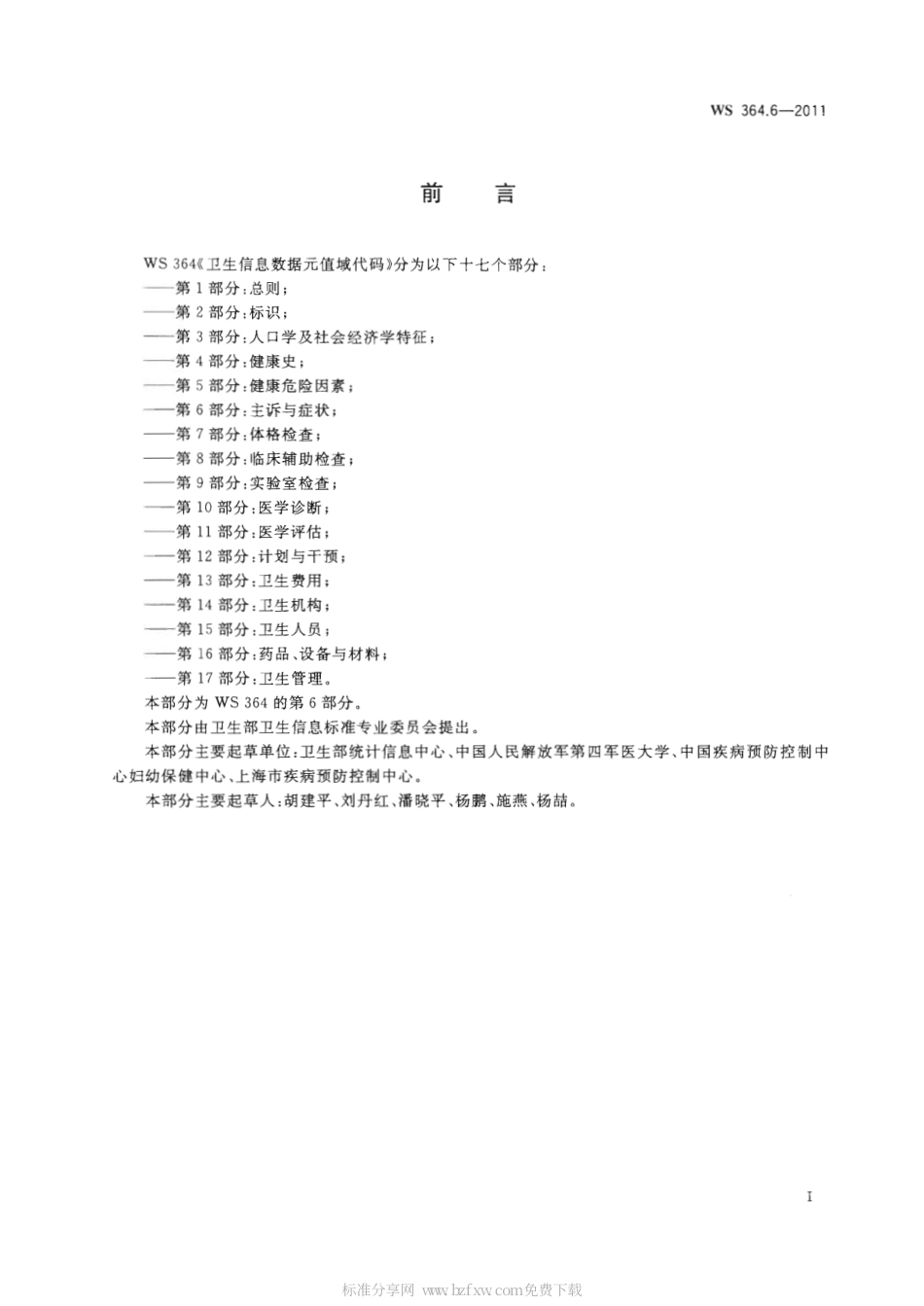 WS 364.6—2011

前　言

WS 364《卫生信息数据元值域代码》分为以下十七个部分：

——第 1 部分：总则；

——第 2 部分：标识；

——第 3 部分：人口学及社会经济学特征；

——第 4 部分：健康史；

——第 5 部分：健康危险因素；

——第 6 部分：主诉与症状；

——第 7 部分：体格检查；

——第 8 部分：临床辅助检查；

——第 9 部分：实验室检查；

——第 10 部分：医学诊断；

——第 11 部分：医学评估；

——第 12 部分：计划与干预；

——第 13 部分：卫生费用；

——第 14 部分：卫生机构；

——第 15 部分：卫生人员；

——第 16 部分：药品、设备与材料；

——第 17 部分：卫生管理。

本部分为 WS 364 的第 6 部分。

本部分由卫生部卫生信息标准专业委员会提出。

本部分主要起草单位：卫生部统计信息中心、中国人民解放军第四军医大学、中国疾病预防控制中心妇幼保健中心、上海市疾病预防控制中心。

本部分主要起草人：胡建平、刘丹红、潘晓平、杨鹏、施燕、杨喆。

I

标准分享网 www.bzfxw.com免费下载